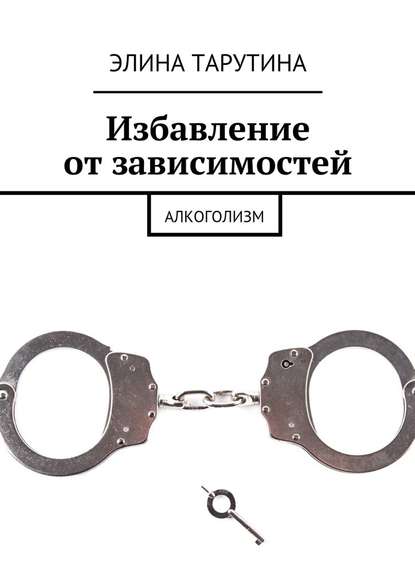 ЭЛИНА ТАРУТИНА

Избавление от зависимостей

АЛКОГОЛИЗМ